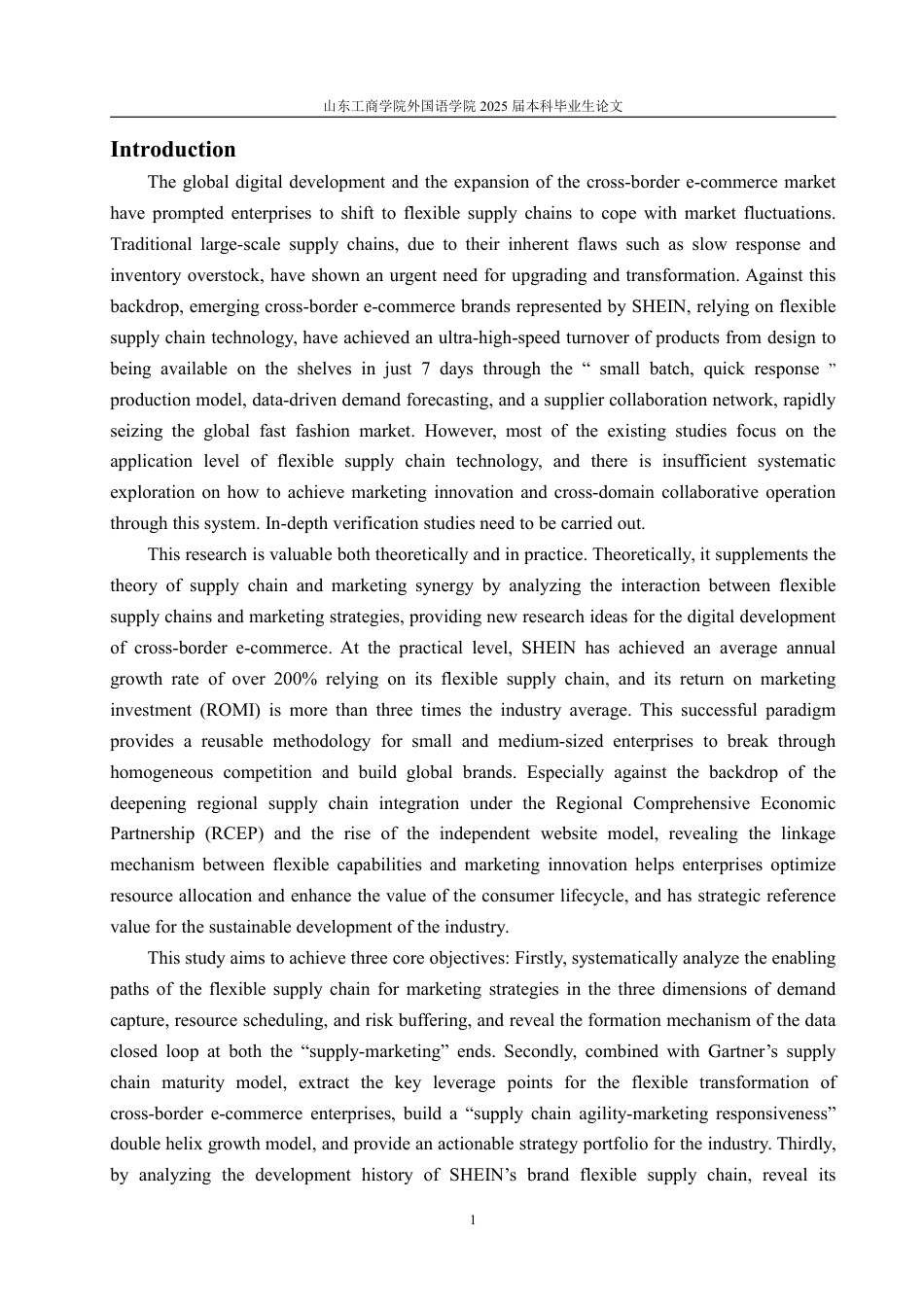 山东工商学院外国语学院2025届本科毕业生论文

Introduction

The global digital development and the expansion of the cross-border e-commerce market have prompted enterprises to shift to flexible supply chains to cope with market fluctuations. Traditional large-scale supply chains, due to their inherent flaws such as slow response and inventory overstock, have shown an urgent need for upgrading and transformation. Against this backdrop, emerging cross-border e-commerce brands represented by SHEIN, relying on flexible supply chain technology, have achieved an ultra-high-speed turnover of products from design to being available on the shelves in just 7 days through the " small batch, quick response " production model, data-driven demand forecasting, and a supplier collaboration network, rapidly seizing the global fast fashion market. However, most of the existing studies focus on the application level of flexible supply chain technology, and there is insufficient systematic exploration on how to achieve marketing innovation and cross-domain collaborative operation through this system. In-depth verification studies need to be carried out.

This research is valuable both theoretically and in practice. Theoretically, it supplements the theory of supply chain and marketing synergy by analyzing the interaction between flexible supply chains and marketing strategies, providing new research ideas for the digital development of cross-border e-commerce. At the practical level, SHEIN has achieved an average annual growth rate of over 200% relying on its flexible supply chain, and its return on marketing investment (ROMI) is more than three times the industry average. This successful paradigm provides a reusable methodology for small and medium-sized enterprises to break through homogeneous competition and build global brands. Especially against the backdrop of the deepening regional supply chain integration under the Regional Comprehensive Economic Partnership (RCEP) and the rise of the independent website model, revealing the linkage mechanism between flexible capabilities and marketing innovation helps enterprises optimize resource allocation and enhance the value of the consumer lifecycle, and has strategic reference value for the sustainable development of the industry.

This study aims to achieve three core objectives: Firstly, systematically analyze the enabling paths of the flexible supply chain for marketing strategies in the three dimensions of demand capture, resource scheduling, and risk buffering, and reveal the formation mechanism of the data closed loop at both the "supply-marketing" ends. Secondly, combined with Gartner's supply chain maturity model, extract the key leverage points for the flexible transformation of cross-border e-commerce enterprises, build a "supply chain agility-marketing responsiveness" double helix growth model, and provide an actionable strategy portfolio for the industry. Thirdly, by analyzing the development history of SHEIN's brand flexible supply chain, reveal its

1